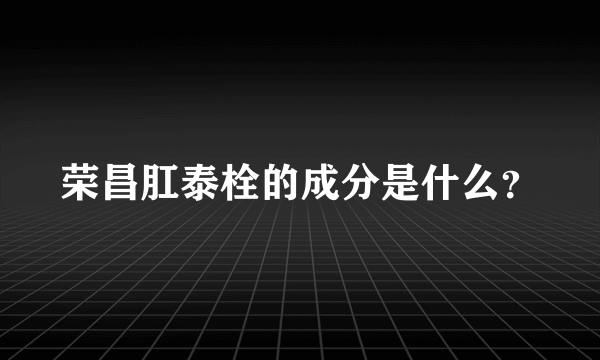 荣昌肛泰栓的成分是什么?